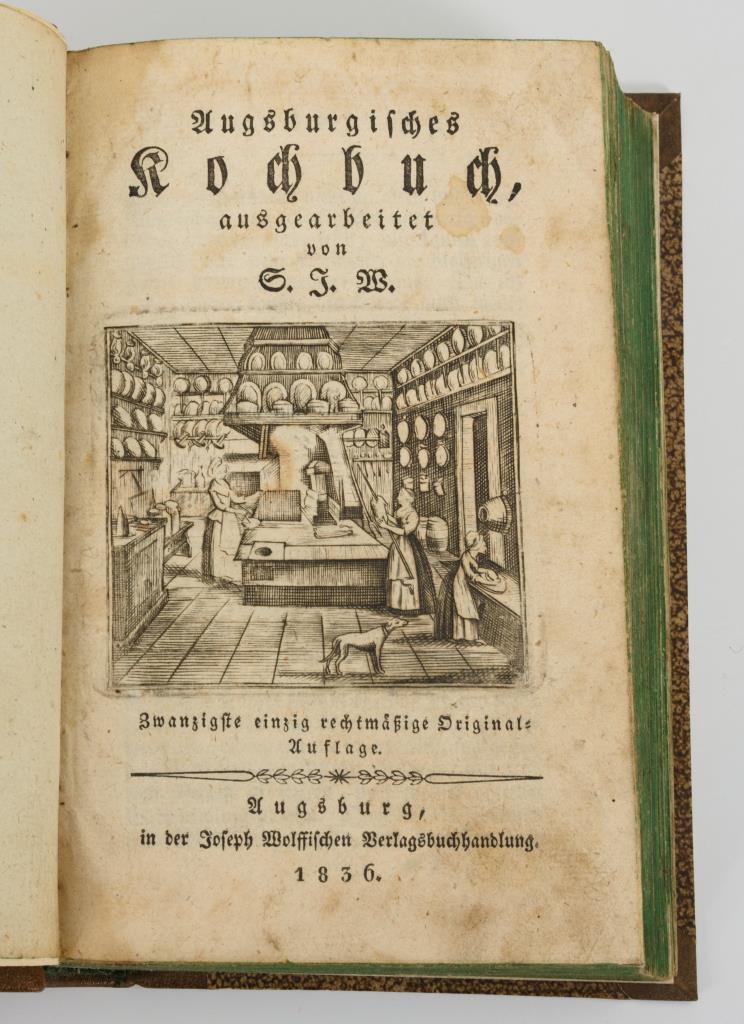 Augsburgisches
Kochbuch,
ausgearbeitet
von
S. J. W.

Zwanzigste einzig rechtmäßige Original-Auflage.

Augsburg,
in der Joseph Wolffischen Verlagsbuchhandlung.
1836.